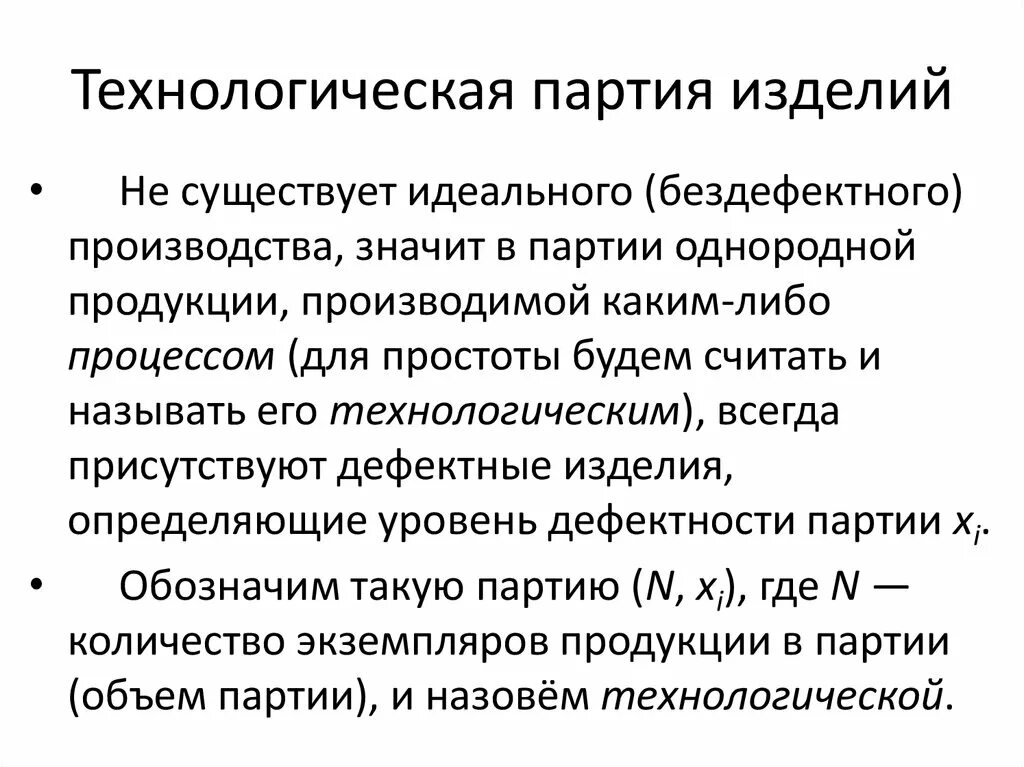 Технологическая партия изделий

• Не существует идеального (бездефектного) производства, значит в партии однородной продукции, производимой каким-либо процессом (для простоты будем считать и называть его технологическим), всегда присутствуют дефектные изделия, определяющие уровень дефектности партии $x_i$.

• Обозначим такую партию ($N$, $x_i$), где $N$ — количество экземпляров продукции в партии (объем партии), и назовём технологической.